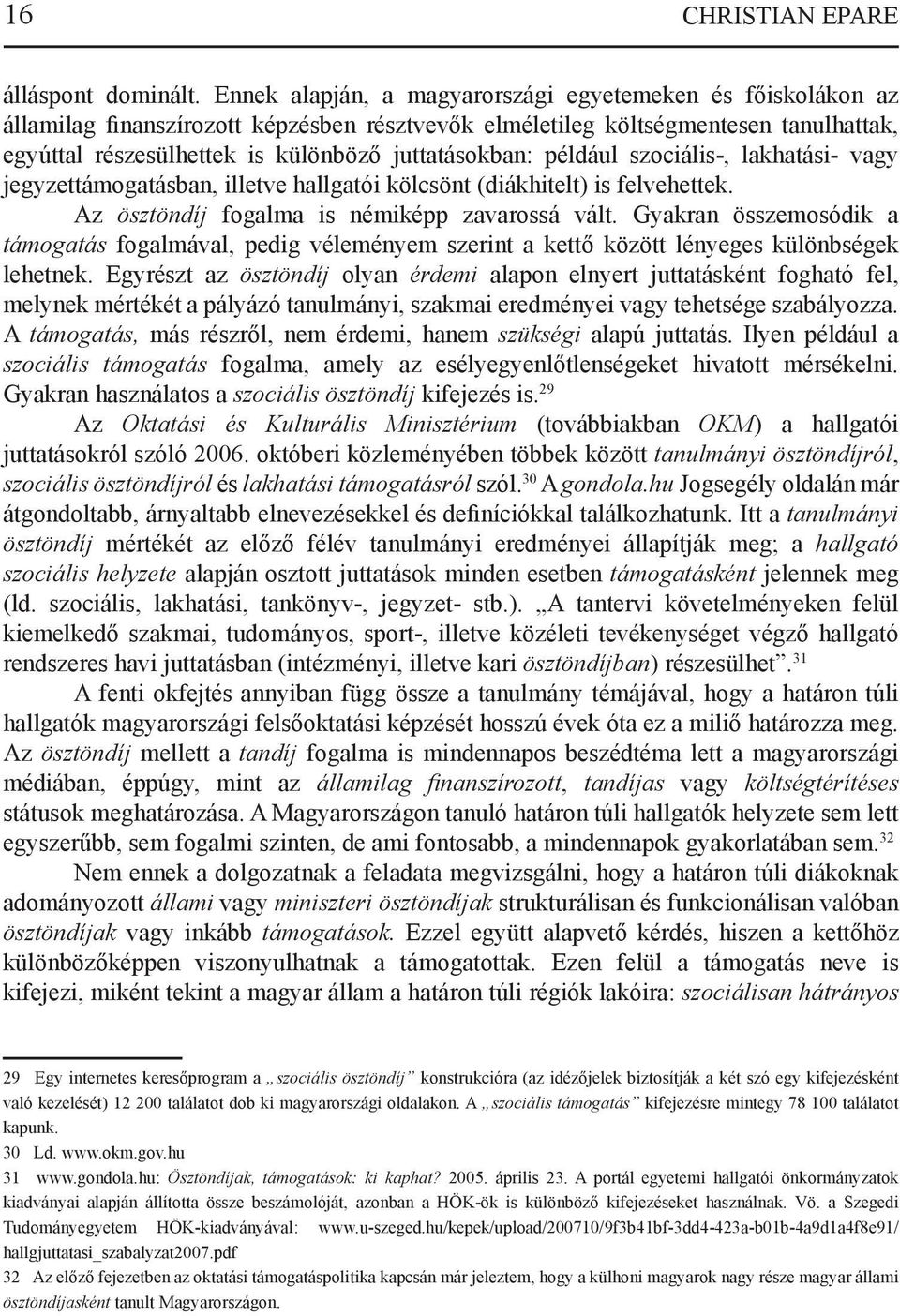 16 CHRISTIAN EPARE

álláspont dominált. Ennek alapján, a magyarországi egyetemeken és főiskolákon az államilag finanszírozott képzésben résztvevők elméletileg költségmentesen tanulhattak, egyúttal részesülhettek is különböző juttatásokban: például szociális-, lakhatási- vagy jegyzettámogatásban, illetve hallgatói kölcsönt (diákhitelt) is felvehettek.

Az ösztöndíj fogalma is némiképp zavarossá vált. Gyakran összemosódik a támogatás fogalmával, pedig véleményem szerint a kettő között lényeges különbségek lehetnek. Egyrészt az ösztöndíj olyan érdemi alapon elnyert juttatásként fogható fel, melynek mértékét a pályázó tanulmányi, szakmai eredményei vagy tehetsége szabályozza. A támogatás, más részről, nem érdemi, hanem szükségi alapú juttatás. Ilyen például a szociális támogatás fogalma, amely az esélyegyenlőtlenségeket hivatott mérsékelni. Gyakran használatos a szociális ösztöndíj kifejezés is.$^{29}$

Az Oktatási és Kulturális Minisztérium (továbbiakban OKM) a hallgatói juttatásokról szóló 2006. októberi közleményében többek között tanulmányi ösztöndíjról, szociális ösztöndíjról és lakhatási támogatásról szól.$^{30}$ A gondola.hu Jogsegély oldalán már átgondoltabb, árnyaltabb elnevezésekkel és definíciókkal találkozhatunk. Itt a tanulmányi ösztöndíj mértékét az előző félév tanulmányi eredményei állapítják meg; a hallgató szociális helyzete alapján osztott juttatások minden esetben támogatásként jelennek meg (ld. szociális, lakhatási, tankönyv-, jegyzet- stb.). „A tantervi követelményeken felül kiemelkedő szakmai, tudományos, sport-, illetve közéleti tevékenységet végző hallgató rendszeres havi juttatásban (intézményi, illetve kari ösztöndíjban) részesülhet”.$^{31}$

A fenti okfejtés annyiban függ össze a tanulmány témájával, hogy a határon túli hallgatók magyarországi felsőoktatási képzését hosszú évek óta ez a miliő határozza meg. Az ösztöndíj mellett a tandíj fogalma is mindennapos beszédtéma lett a magyarországi médiában, éppúgy, mint az államilag finanszírozott, tandíjas vagy költségtérítéses státusok meghatározása. A Magyarországon tanuló határon túli hallgatók helyzete sem lett egyszerűbb, sem fogalmi szinten, de ami fontosabb, a mindennapok gyakorlatában sem.$^{32}$

Nem ennek a dolgozatnak a feladata megvizsgálni, hogy a határon túli diákoknak adományozott állami vagy miniszteri ösztöndíjak strukturálisan és funkcionálisan valóban ösztöndíjak vagy inkább támogatások. Ezzel együtt alapvető kérdés, hiszen a kettőhöz különbözőképpen viszonyulhatnak a támogatottak. Ezen felül a támogatás neve is kifejezi, miként tekint a magyar állam a határon túli régiók lakóira: szociálisan hátrányos

29 Egy internetes keresőprogram a „szociális ösztöndíj” konstrukcióra (az idézőjelek biztosítják a két szó egy kifejezésként való kezelését) 12 200 találatot dob ki magyarországi oldalakon. A „szociális támogatás” kifejezésre mintegy 78 100 találatot kapunk.
30 Ld. www.okm.gov.hu
31 www.gondola.hu: Ösztöndíjak, támogatások: ki kaphat? 2005. április 23. A portál egyetemi hallgatói önkormányzatok kiadványai alapján állította össze beszámolóját, azonban a HÖK-ök is különböző kifejezéseket használnak. Vö. a Szegedi Tudományegyetem HÖK-kiadványával: www.u-szeged.hu/kepek/upload/200710/9f3b41bf-3dd4-423a-b01b-4a9d1a4f8e91/hallgjuttatasi_szabalyzat2007.pdf
32 Az előző fejezetben az oktatási támogatáspolitika kapcsán már jeleztem, hogy a külhoni magyarok nagy része magyar állami ösztöndíjasként tanult Magyarországon.